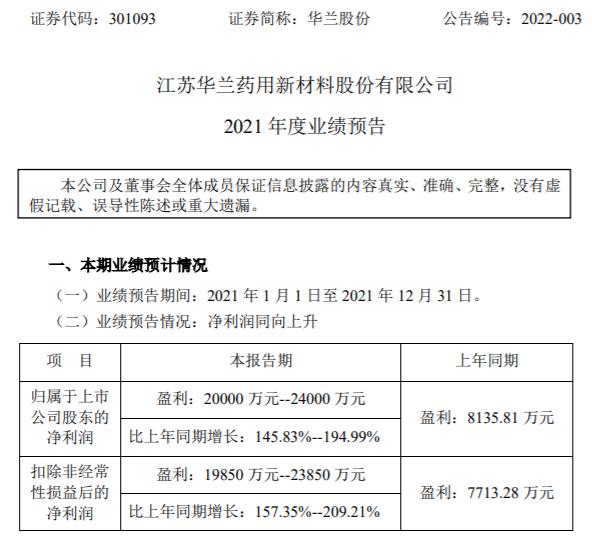 证券代码：301093 证券简称：华兰股份 公告编号：2022-003

江苏华兰药用新材料股份有限公司

2021年度业绩预告

本公司及董事会全体成员保证信息披露的内容真实、准确、完整，没有虚假记载、误导性陈述或重大遗漏。

一、本期业绩预计情况

（一）业绩预告期间：2021年1月1日至2021年12月31日。

（二）业绩预告情况：净利润同向上升

| 项 目 | 本报告期 | 上年同期 |
|---|---|---|
| 归属于上市公司股东的净利润 | 盈利：20000万元--24000万元 | 盈利：8135.81万元 |
| | 比上年同期增长：145.83%--194.99% | |
| 扣除非经常性损益后的净利润 | 盈利：19850万元--23850万元 | 盈利：7713.28万元 |
| | 比上年同期增长：157.35%--209.21% | |